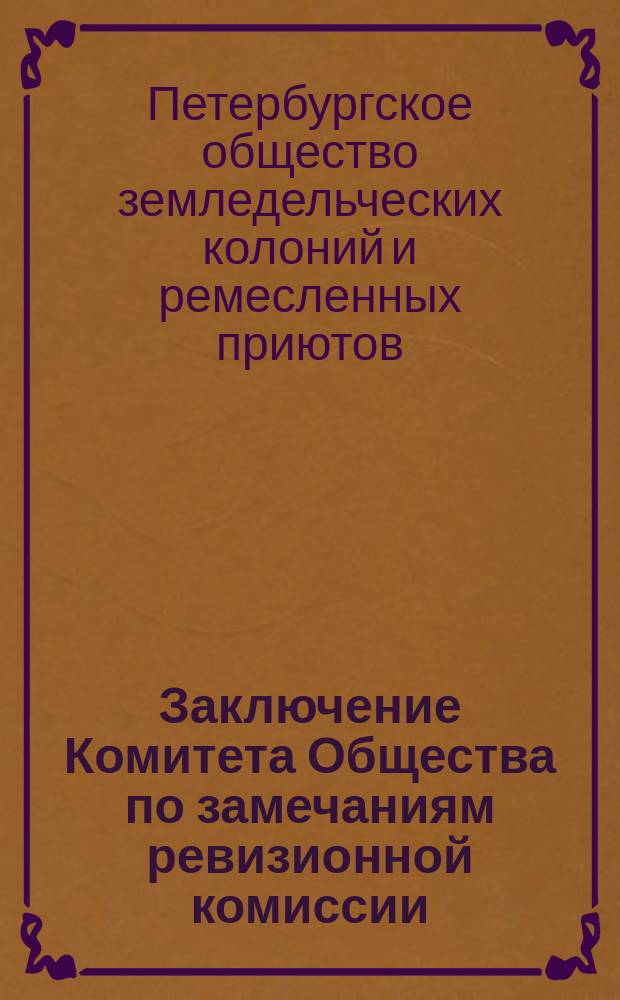 Петербургское общество земледельческих колоний и ремесленных приютов

Заключение Комитета Общества по замечаниям ревизионной комиссии